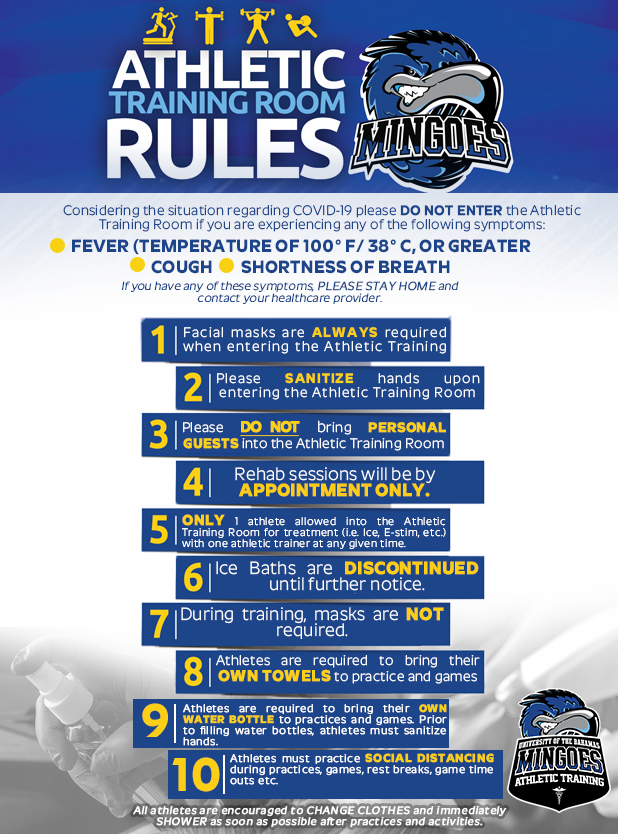 ATHLETIC
TRAINING ROOM
RULES

MINGOES

Considering the situation regarding COVID-19 please DO NOT ENTER the Athletic Training Room if you are experiencing any of the following symptoms:

• FEVER (TEMPERATURE OF 100° F/ 38° C, OR GREATER
• COUGH • SHORTNESS OF BREATH

If you have any of these symptoms, PLEASE STAY HOME and contact your healthcare provider.

1 Facial masks are ALWAYS required when entering the Athletic Training

2 Please SANITIZE hands upon entering the Athletic Training Room

3 Please DO NOT bring PERSONAL GUESTS into the Athletic Training Room

4 Rehab sessions will be by APPOINTMENT ONLY.

5 ONLY 1 athlete allowed into the Athletic Training Room for treatment (i.e. Ice, E-stim, etc.) with one athletic trainer at any given time.

6 Ice Baths are DISCONTINUED until further notice.

7 During training, masks are NOT required.

8 Athletes are required to bring their OWN TOWELS to practice and games

9 Athletes are required to bring their OWN WATER BOTTLE to practices and games. Prior to filling water bottles, athletes must sanitize hands.

10 Athletes must practice SOCIAL DISTANCING during practices, games, rest breaks, game time outs etc.

UNIVERSITY OF THE BAHAMAS
MINGOES
ATHLETIC TRAINING

All athletes are encouraged to CHANGE CLOTHES and immediately SHOWER as soon as possible after practices and activities.